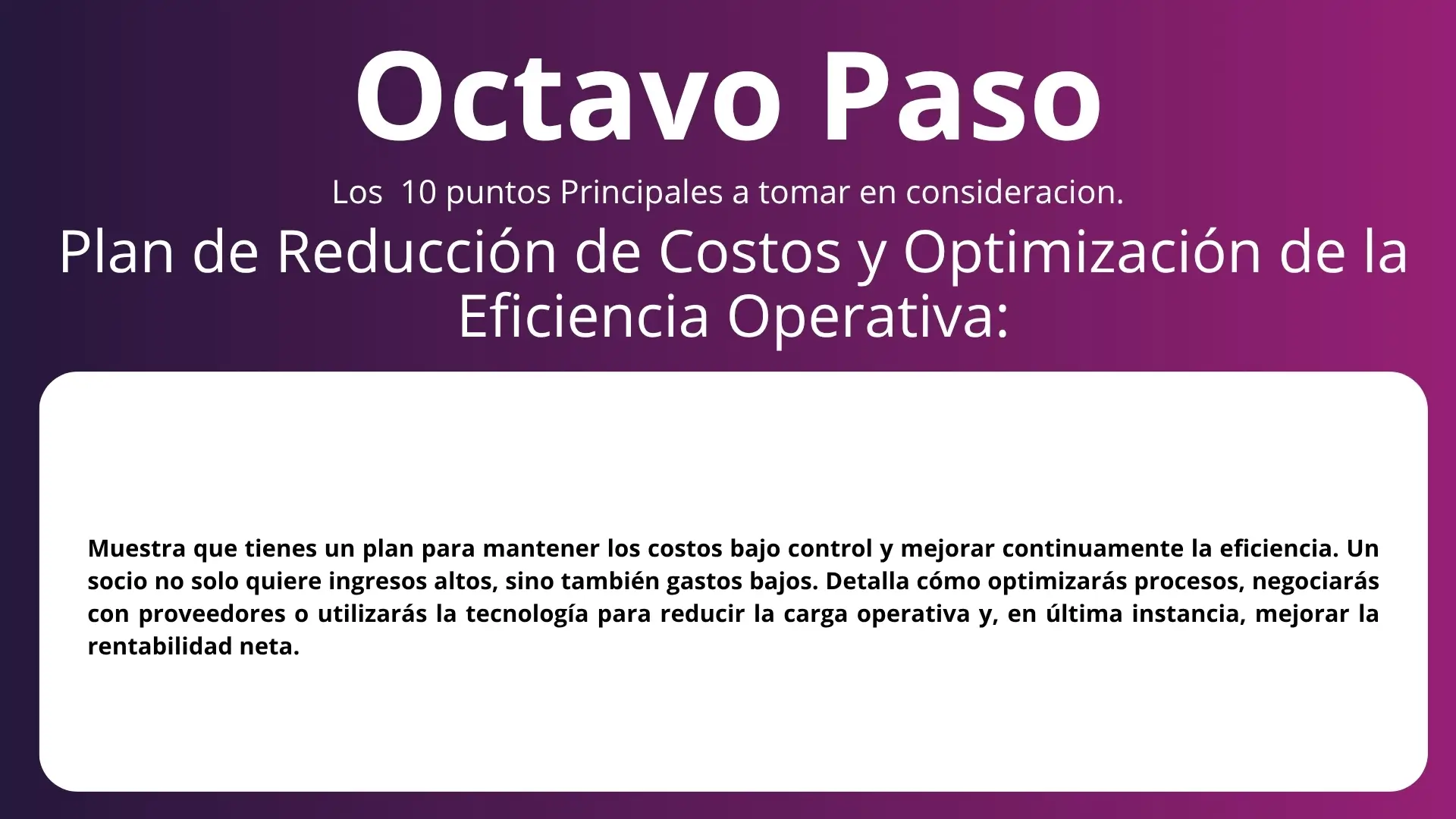 Octavo Paso

Los 10 puntos Principales a tomar en consideracion.

Plan de Reducción de Costos y Optimización de la Eficiencia Operativa:

Muestra que tienes un plan para mantener los costos bajo control y mejorar continuamente la eficiencia. Un socio no solo quiere ingresos altos, sino también gastos bajos. Detalla cómo optimizarás procesos, negociarás con proveedores o utilizarás la tecnología para reducir la carga operativa y, en última instancia, mejorar la rentabilidad neta.